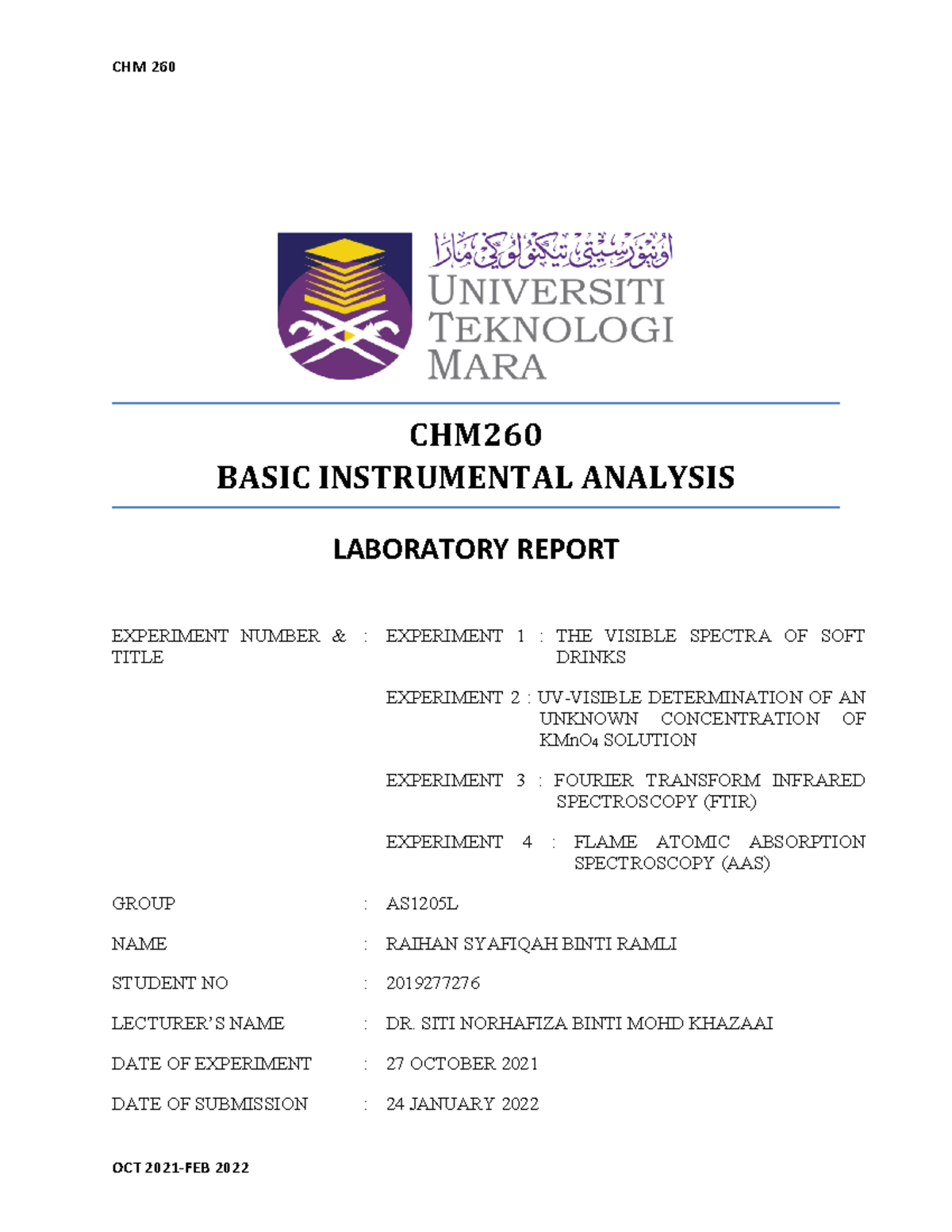 CHM 260

اونيۏرسيتي تيكنولوڬي مارا
UNIVERSITI TEKNOLOGI MARA

CHM260
BASIC INSTRUMENTAL ANALYSIS

LABORATORY REPORT

EXPERIMENT NUMBER & TITLE : EXPERIMENT 1 : THE VISIBLE SPECTRA OF SOFT DRINKS

EXPERIMENT 2 : UV-VISIBLE DETERMINATION OF AN UNKNOWN CONCENTRATION OF $KMnO_4$ SOLUTION

EXPERIMENT 3 : FOURIER TRANSFORM INFRARED SPECTROSCOPY (FTIR)

EXPERIMENT 4 : FLAME ATOMIC ABSORPTION SPECTROSCOPY (AAS)

GROUP : AS1205L

NAME : RAIHAN SYAFIQAH BINTI RAMLI

STUDENT NO : 2019277276

LECTURER'S NAME : DR. SITI NORHAFIZA BINTI MOHD KHAZAAI

DATE OF EXPERIMENT : 27 OCTOBER 2021

DATE OF SUBMISSION : 24 JANUARY 2022

OCT 2021-FEB 2022